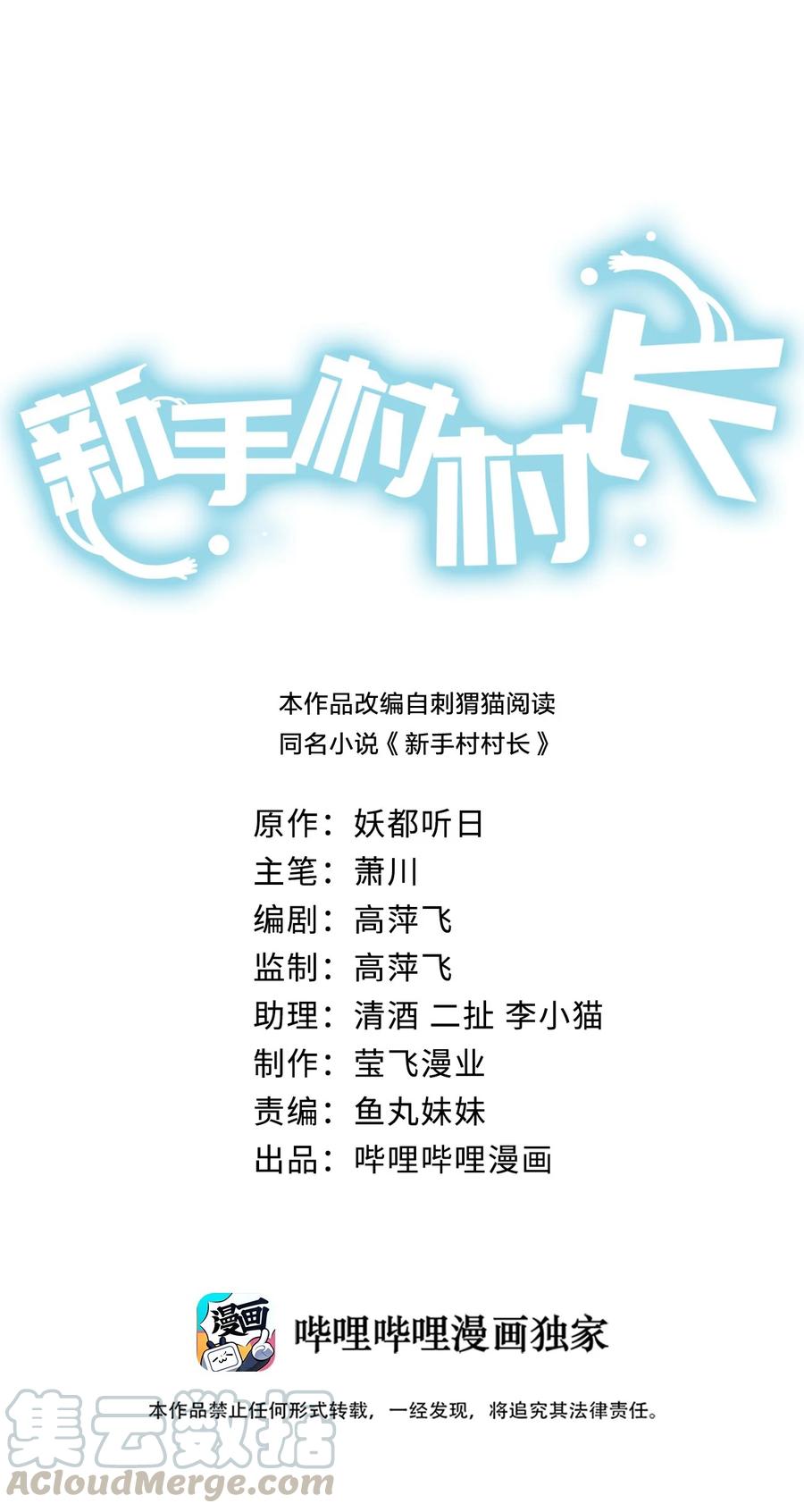 新手村村长

本作品改编自刺猬猫阅读
同名小说《新手村村长》

原作：妖都听日
主笔：萧川
编剧：高萍飞
监制：高萍飞
助理：清酒 二扯 李小猫
制作：莹飞漫业
责编：鱼丸妹妹
出品：哔哩哔哩漫画

漫画

哔哩哔哩漫画独家

本作品禁止任何形式转载，一经发现，将追究其法律责任。

集云数据
ACloudMerge.com